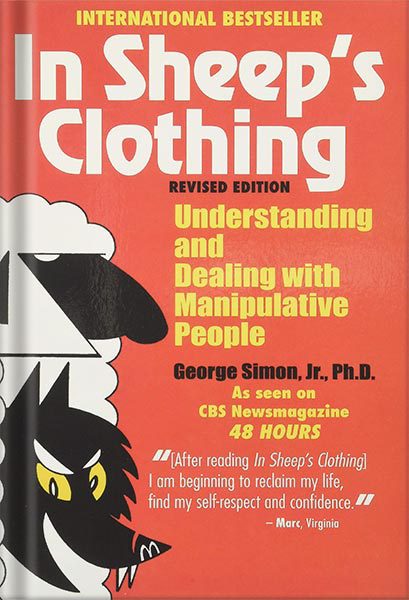 INTERNATIONAL BESTSELLER

In Sheep's Clothing

REVISED EDITION

Understanding and Dealing with Manipulative People

George Simon, Jr., Ph.D.

As seen on CBS Newsmagazine 48 HOURS

"[After reading In Sheep's Clothing] I am beginning to reclaim my life, find my self-respect and confidence."
– Marc, Virginia